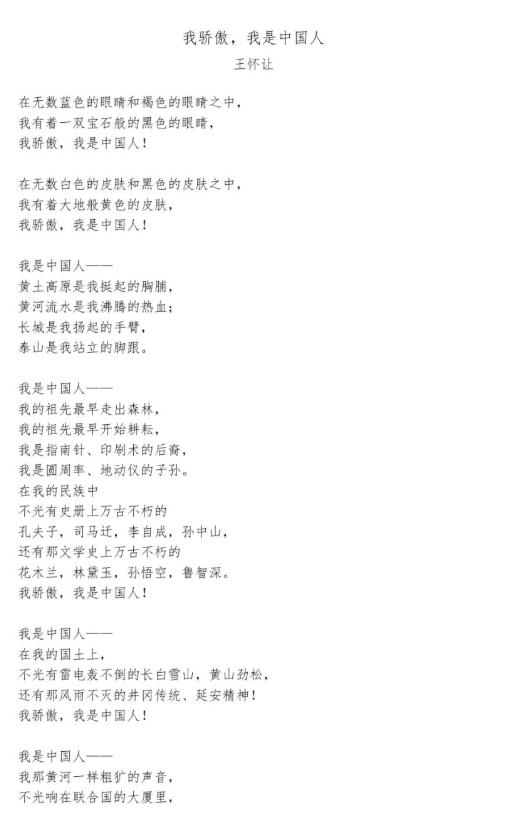 我骄傲，我是中国人
王怀让

在无数蓝色的眼睛和褐色的眼睛之中，
我有着一双宝石般的黑色的眼睛，
我骄傲，我是中国人！

在无数白色的皮肤和黑色的皮肤之中，
我有着大地般黄色的皮肤，
我骄傲，我是中国人！

我是中国人——
黄土高原是我挺起的胸脯，
黄河流水是我沸腾的热血；
长城是我扬起的手臂，
泰山是我站立的脚跟。

我是中国人——
我的祖先最早走出森林，
我的祖先最早开始耕耘，
我是指南针、印刷术的后裔，
我是圆周率、地动仪的子孙。
在我的民族中
不光有史册上万古不朽的
孔夫子，司马迁，李自成，孙中山，
还有那文学史上万古不朽的
花木兰，林黛玉，孙悟空，鲁智深。
我骄傲，我是中国人！

我是中国人——
在我的国土上，
不光有雷电轰不倒的长白雪山，黄山劲松，
还有那风雨不灭的井冈传统、延安精神！
我骄傲，我是中国人！

我是中国人——
我那黄河一样粗犷的声音，
不光响在联合国的大厦里，